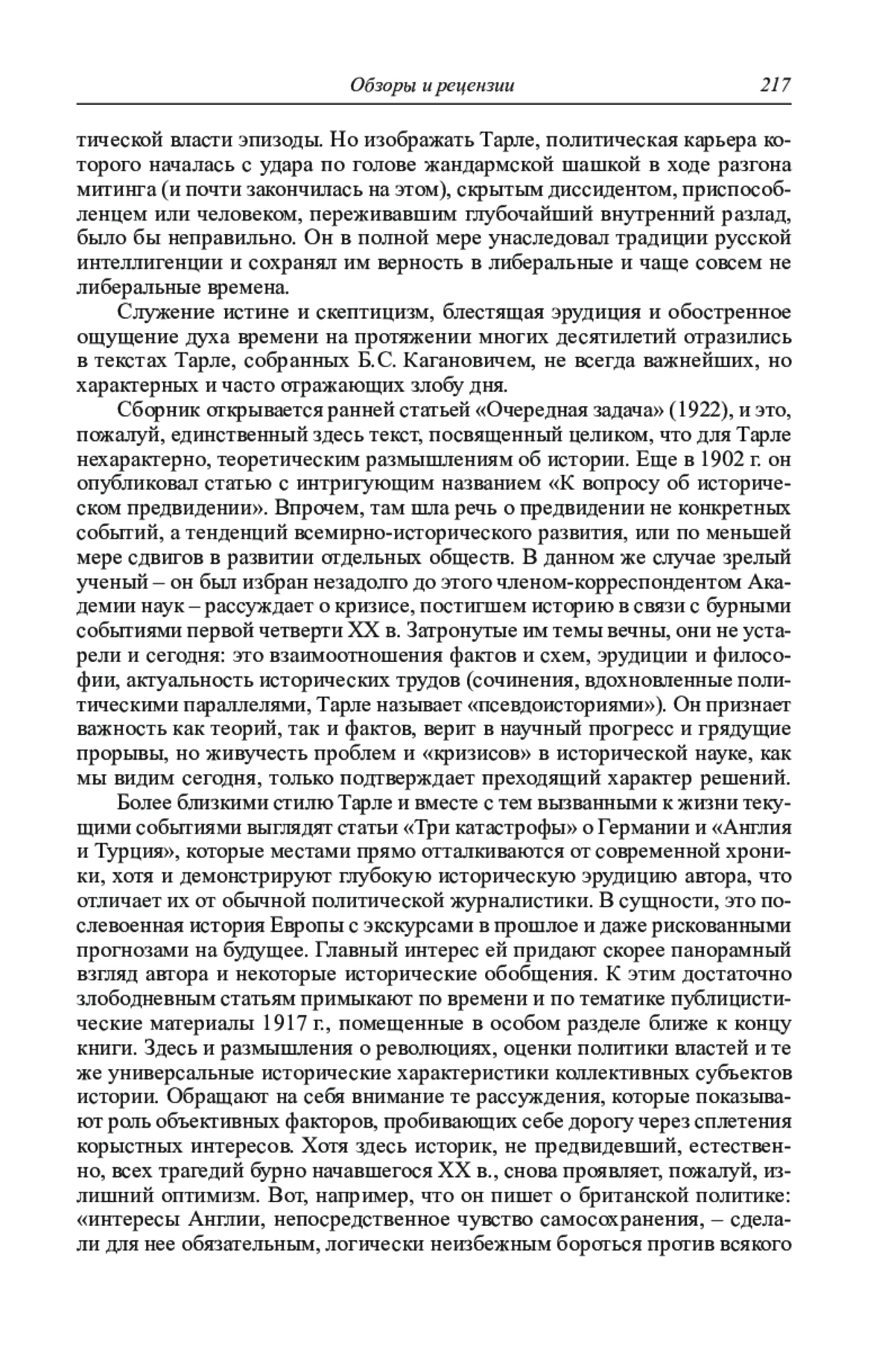 Обзоры и рецензии 217

тической власти эпизоды. Но изображать Тарле, политическая карьера которого началась с удара по голове жандармской шашкой в ходе разгона митинга (и почти закончилась на этом), скрытым диссидентом, приспособленцем или человеком, переживавшим глубочайший внутренний разлад, было бы неправильно. Он в полной мере унаследовал традиции русской интеллигенции и сохранял им верность в либеральные и чаще совсем не либеральные времена.

Служение истине и скептицизм, блестящая эрудиция и обостренное ощущение духа времени на протяжении многих десятилетий отразились в текстах Тарле, собранных Б.С. Кагановичем, не всегда важнейших, но характерных и часто отражающих злобу дня.

Сборник открывается ранней статьей «Очередная задача» (1922), и это, пожалуй, единственный здесь текст, посвященный целиком, что для Тарле нехарактерно, теоретическим размышлениям об истории. Еще в 1902 г. он опубликовал статью с интригующим названием «К вопросу об историческом предвидении». Впрочем, там шла речь о предвидении не конкретных событий, а тенденций всемирно-исторического развития, или по меньшей мере сдвигов в развитии отдельных обществ. В данном же случае зрелый ученый – он был избран незадолго до этого членом-корреспондентом Академии наук – рассуждает о кризисе, постигшем историю в связи с бурными событиями первой четверти XX в. Затронутые им темы вечны, они не устарели и сегодня: это взаимоотношения фактов и схем, эрудиции и философии, актуальность исторических трудов (сочинения, вдохновленные политическими параллелями, Тарле называет «псевдоисториями»). Он признает важность как теорий, так и фактов, верит в научный прогресс и грядущие прорывы, но живучесть проблем и «кризисов» в исторической науке, как мы видим сегодня, только подтверждает преходящий характер решений.

Более близкими стилю Тарле и вместе с тем вызванными к жизни текущими событиями выглядят статьи «Три катастрофы» о Германии и «Англия и Турция», которые местами прямо отталкиваются от современной хроники, хотя и демонстрируют глубокую историческую эрудицию автора, что отличает их от обычной политической журналистики. В сущности, это послевоенная история Европы с экскурсами в прошлое и даже рискованными прогнозами на будущее. Главный интерес ей придают скорее панорамный взгляд автора и некоторые исторические обобщения. К этим достаточно злободневным статьям примыкают по времени и по тематике публицистические материалы 1917 г., помещенные в особом разделе ближе к концу книги. Здесь и размышления о революциях, оценки политики властей и те же универсальные исторические характеристики коллективных субъектов истории. Обращают на себя внимание те рассуждения, которые показывают роль объективных факторов, пробивающих себе дорогу через сплетения корыстных интересов. Хотя здесь историк, не предвидевший, естественно, всех трагедий бурно начавшегося XX в., снова проявляет, пожалуй, излишний оптимизм. Вот, например, что он пишет о британской политике: «интересы Англии, непосредственное чувство самосохранения, – сделали для нее обязательным, логически неизбежным бороться против всякого